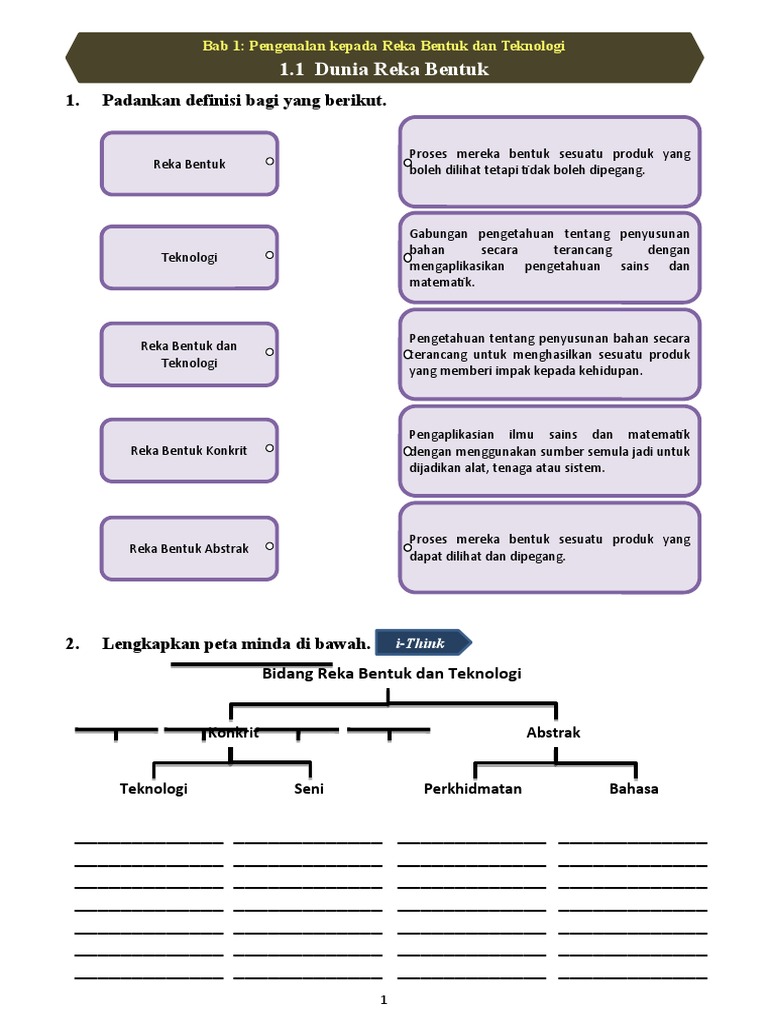 Bab 1: Pengenalan kepada Reka Bentuk dan Teknologi
1.1 Dunia Reka Bentuk

1. Padankan definisi bagi yang berikut.

Reka Bentuk

Teknologi

Reka Bentuk dan Teknologi

Reka Bentuk Konkrit

Reka Bentuk Abstrak

Proses mereka bentuk sesuatu produk yang boleh dilihat tetapi tidak boleh dipegang.

Gabungan pengetahuan tentang penyusunan bahan secara terancang dengan mengaplikasikan pengetahuan sains dan matematik.

Pengetahuan tentang penyusunan bahan secara terancang untuk menghasilkan sesuatu produk yang memberi impak kepada kehidupan.

Pengaplikasian ilmu sains dan matematik dengan menggunakan sumber semula jadi untuk dijadikan alat, tenaga atau sistem.

Proses mereka bentuk sesuatu produk yang dapat dilihat dan dipegang.

2. Lengkapkan peta minda di bawah. i-Think

Bidang Reka Bentuk dan Teknologi

Konkrit

Abstrak

Teknologi

Seni

Perkhidmatan

Bahasa

1